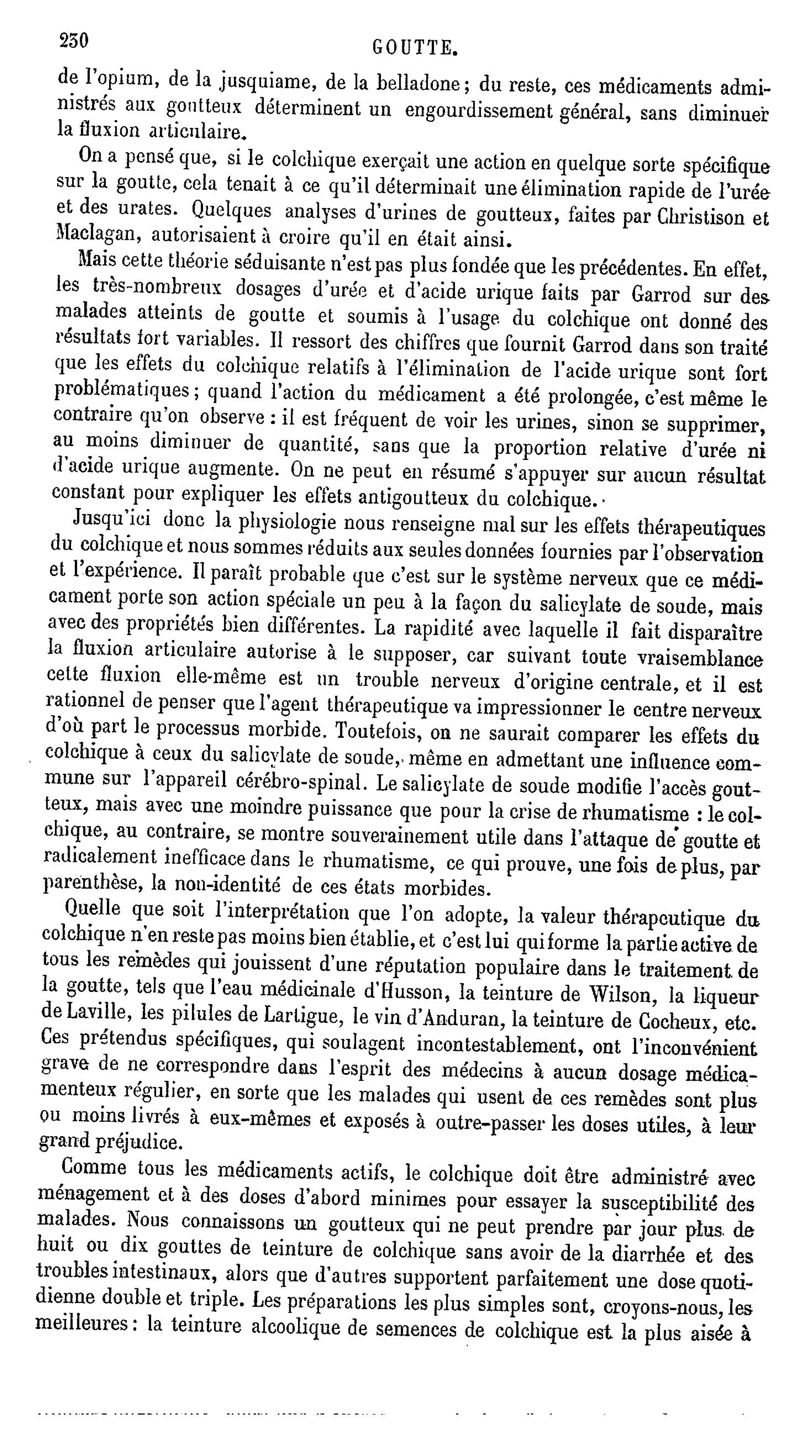 230 GOUTTE.

de l'opium, de la jusquiame, de la belladone; du reste, ces médicaments administrés aux goutteux déterminent un engourdissement général, sans diminuer la fluxion articulaire.

On a pensé que, si le colchique exerçait une action en quelque sorte spécifique sur la goutte, cela tenait à ce qu'il déterminait une élimination rapide de l'urée et des urates. Quelques analyses d'urines de goutteux, faites par Christison et Maclagan, autorisaient à croire qu'il en était ainsi.

Mais cette théorie séduisante n'est pas plus fondée que les précédentes. En effet, les très-nombreux dosages d'urée et d'acide urique faits par Garrod sur des malades atteints de goutte et soumis à l'usage du colchique ont donné des résultats fort variables. Il ressort des chiffres que fournit Garrod dans son traité que les effets du colchique relatifs à l'élimination de l'acide urique sont fort problématiques; quand l'action du médicament a été prolongée, c'est même le contraire qu'on observe : il est fréquent de voir les urines, sinon se supprimer, au moins diminuer de quantité, sans que la proportion relative d'urée ni d'acide urique augmente. On ne peut en résumé s'appuyer sur aucun résultat constant pour expliquer les effets antigoutteux du colchique.

Jusqu'ici donc la physiologie nous renseigne mal sur les effets thérapeutiques du colchique et nous sommes réduits aux seules données fournies par l'observation et l'expérience. Il paraît probable que c'est sur le système nerveux que ce médicament porte son action spéciale un peu à la façon du salicylate de soude, mais avec des propriétés bien différentes. La rapidité avec laquelle il fait disparaître la fluxion articulaire autorise à le supposer, car suivant toute vraisemblance cette fluxion elle-même est un trouble nerveux d'origine centrale, et il est rationnel de penser que l'agent thérapeutique va impressionner le centre nerveux d'où part le processus morbide. Toutefois, on ne saurait comparer les effets du colchique à ceux du salicylate de soude, même en admettant une influence commune sur l'appareil cérébro-spinal. Le salicylate de soude modifie l'accès goutteux, mais avec une moindre puissance que pour la crise de rhumatisme : le colchique, au contraire, se montre souverainement utile dans l'attaque de goutte et radicalement inefficace dans le rhumatisme, ce qui prouve, une fois de plus, par parenthèse, la non-identité de ces états morbides.

Quelle que soit l'interprétation que l'on adopte, la valeur thérapeutique du colchique n'en reste pas moins bien établie, et c'est lui qui forme la partie active de tous les remèdes qui jouissent d'une réputation populaire dans le traitement de la goutte, tels que l'eau médicinale d'Husson, la teinture de Wilson, la liqueur de Laville, les pilules de Lartigue, le vin d'Anduran, la teinture de Cocheux, etc. Ces prétendus spécifiques, qui soulagent incontestablement, ont l'inconvénient grave de ne correspondre dans l'esprit des médecins à aucun dosage médicamenteux régulier, en sorte que les malades qui usent de ces remèdes sont plus ou moins livrés à eux-mêmes et exposés à outre-passer les doses utiles, à leur grand préjudice.

Comme tous les médicaments actifs, le colchique doit être administré avec ménagement et à des doses d'abord minimes pour essayer la susceptibilité des malades. Nous connaissons un goutteux qui ne peut prendre par jour plus de huit ou dix gouttes de teinture de colchique sans avoir de la diarrhée et des troubles intestinaux, alors que d'autres supportent parfaitement une dose quotidienne double et triple. Les préparations les plus simples sont, croyons-nous, les meilleures : la teinture alcoolique de semences de colchique est la plus aisée à